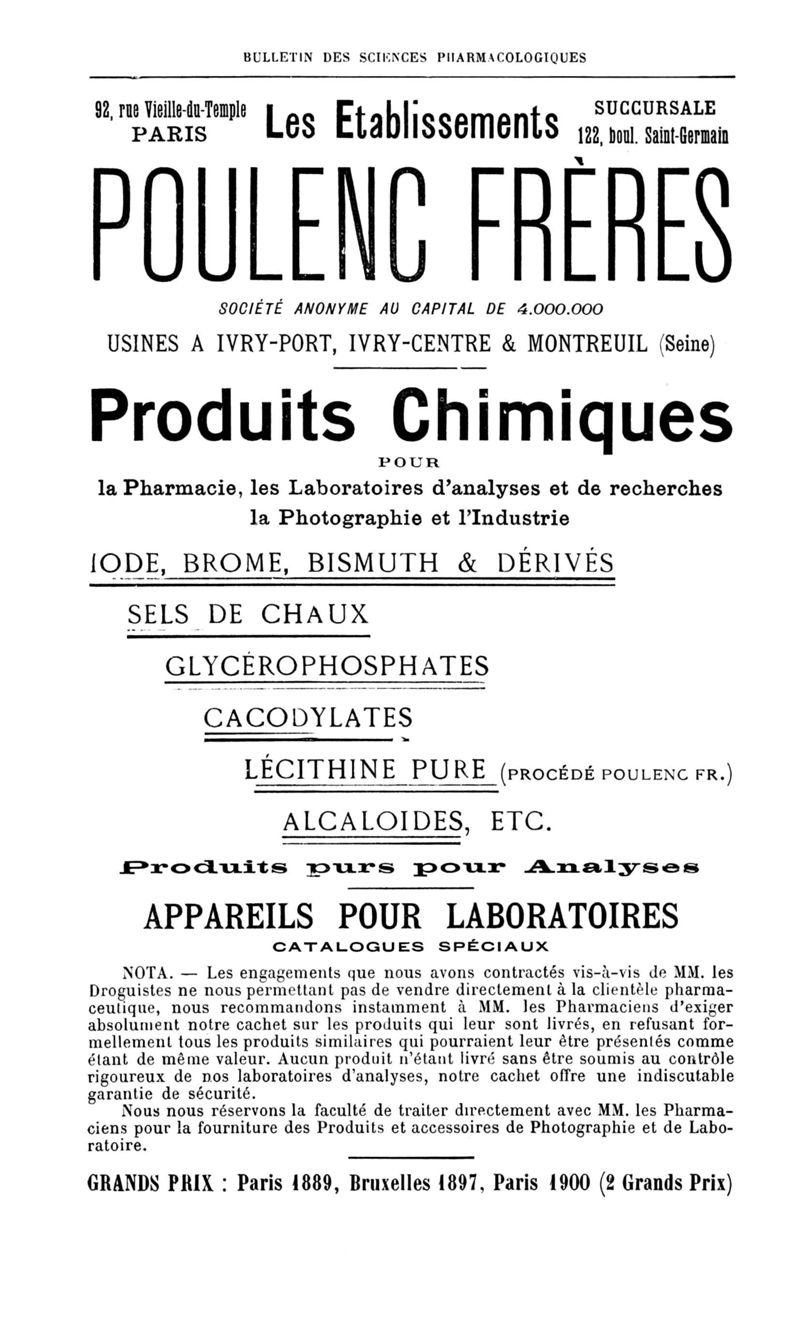 BULLETIN DES SCIENCES PHARMACOLOGIQUES

92, rue Vieille-du-Temple
PARIS

Les Etablissements

SUCCURSALE
122, boul. Saint-Germain

POULENC FRÈRES

SOCIÉTÉ ANONYME AU CAPITAL DE 4.000.000

USINES A IVRY-PORT, IVRY-CENTRE & MONTREUIL (Seine)

Produits Chimiques

POUR

la Pharmacie, les Laboratoires d'analyses et de recherches
la Photographie et l'Industrie

IODE, BROME, BISMUTH & DÉRIVÉS

SELS DE CHAUX

GLYCÉROPHOSPHATES

CACODYLATES

LÉCITHINE PURE (PROCÉDÉ POULENC FR.)

ALCALOIDES, ETC.

Produits purs pour Analyses

APPAREILS POUR LABORATOIRES

CATALOGUES SPÉCIAUX

NOTA. — Les engagements que nous avons contractés vis-à-vis de MM. les Droguistes ne nous permettant pas de vendre directement à la clientèle pharmaceutique, nous recommandons instamment à MM. les Pharmaciens d'exiger absolument notre cachet sur les produits qui leur sont livrés, en refusant formellement tous les produits similaires qui pourraient leur être présentés comme étant de même valeur. Aucun produit n'étant livré sans être soumis au contrôle rigoureux de nos laboratoires d'analyses, notre cachet offre une indiscutable garantie de sécurité.

Nous nous réservons la faculté de traiter directement avec MM. les Pharmaciens pour la fourniture des Produits et accessoires de Photographie et de Laboratoire.

GRANDS PRIX : Paris 1889, Bruxelles 1897, Paris 1900 (2 Grands Prix)